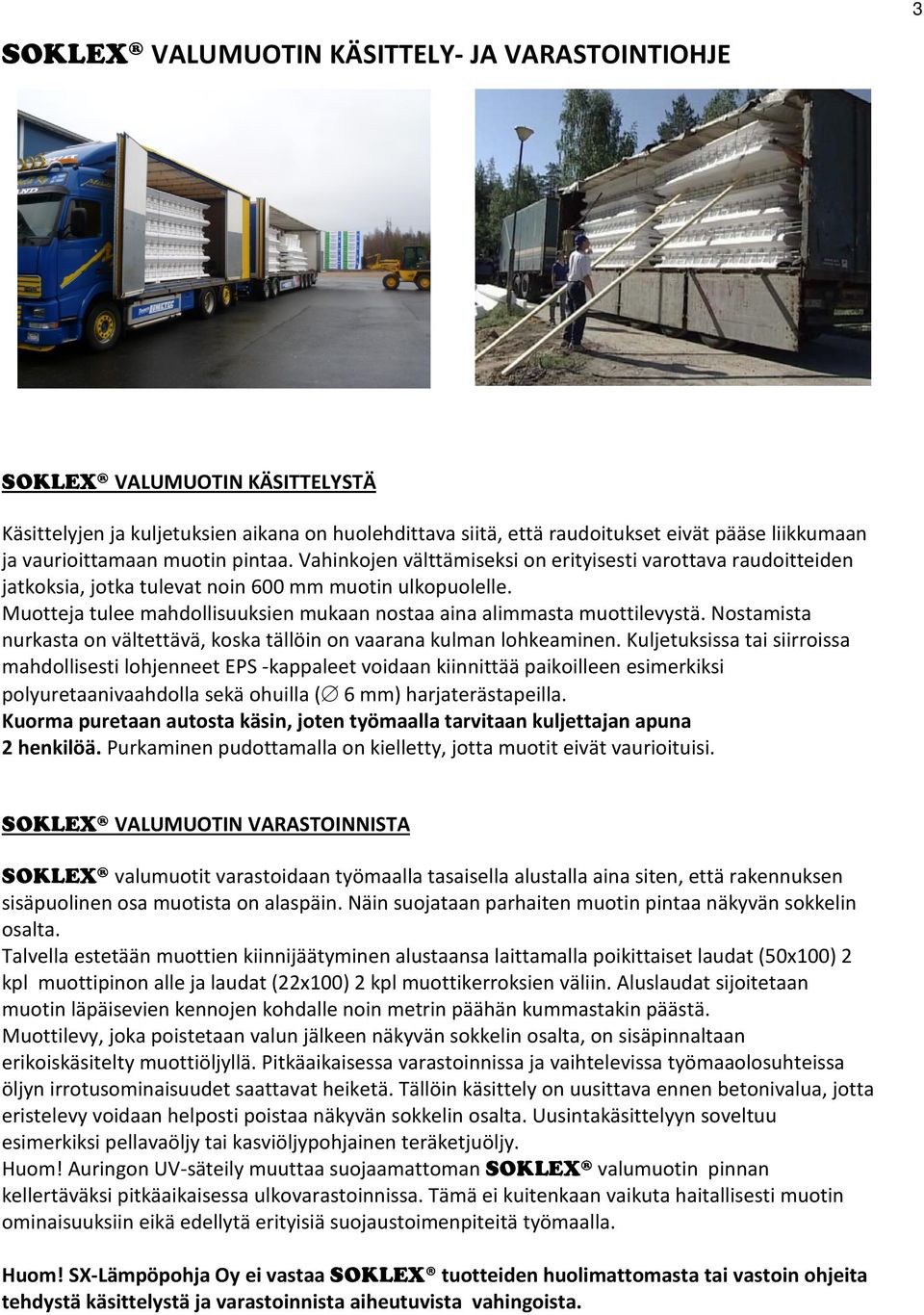 3

SOKLEX® VALUMUOTIN KÄSITTELY- JA VARASTOINTIOHJE

SOKLEX® VALUMUOTIN KÄSITTELYSTÄ

Käsittelyjen ja kuljetuksien aikana on huolehdittava siitä, että raudoitukset eivät pääse liikkumaan ja vaurioittamaan muotin pintaa. Vahinkojen välttämiseksi on erityisesti varottava raudoitteiden jatkoksia, jotka tulevat noin 600 mm muotin ulkopuolelle.
Muotteja tulee mahdollisuuksien mukaan nostaa aina alimmasta muottilevystä. Nostamista nurkasta on vältettävä, koska tällöin on vaarana kulman lohkeaminen. Kuljetuksissa tai siirroissa mahdollisesti lohjenneet EPS -kappaleet voidaan kiinnittää paikoilleen esimerkiksi polyuretaanivaahdolla sekä ohuilla ($\varnothing$ 6 mm) harjaterästapeilla.
Kuorma puretaan autosta käsin, joten työmaalla tarvitaan kuljettajan apuna 2 henkilöä. Purkaminen pudottamalla on kielletty, jotta muotit eivät vaurioituisi.

SOKLEX® VALUMUOTIN VARASTOINNISTA

SOKLEX® valumuotit varastoidaan työmaalla tasaisella alustalla aina siten, että rakennuksen sisäpuolinen osa muotista on alaspäin. Näin suojataan parhaiten muotin pintaa näkyvän sokkelin osalta.
Talvella estetään muottien kiinnijäätyminen alustaansa laittamalla poikittaiset laudat (50x100) 2 kpl muottipinon alle ja laudat (22x100) 2 kpl muottikerroksien väliin. Aluslaudat sijoitetaan muotin läpäisevien kennojen kohdalle noin metrin päähän kummastakin päästä.
Muottilevy, joka poistetaan valun jälkeen näkyvän sokkelin osalta, on sisäpinnaltaan erikoiskäsitelty muottiöljyllä. Pitkäaikaisessa varastoinnissa ja vaihtelevissa työmaaolosuhteissa öljyn irrotusominaisuudet saattavat heiketä. Tällöin käsittely on uusittava ennen betonivalua, jotta eristelevy voidaan helposti poistaa näkyvän sokkelin osalta. Uusintakäsittelyyn soveltuu esimerkiksi pellavaöljy tai kasviöljypohjainen teräketjuöljy.
Huom! Auringon UV-säteily muuttaa suojaamattoman SOKLEX® valumuotin pinnan kellertäväksi pitkäaikaisessa ulkovarastoinnissa. Tämä ei kuitenkaan vaikuta haitallisesti muotin ominaisuuksiin eikä edellytä erityisiä suojaustoimenpiteitä työmaalla.

Huom! SX-Lämpöpohja Oy ei vastaa SOKLEX® tuotteiden huolimattomasta tai vastoin ohjeita tehdystä käsittelystä ja varastoinnista aiheutuvista vahingoista.